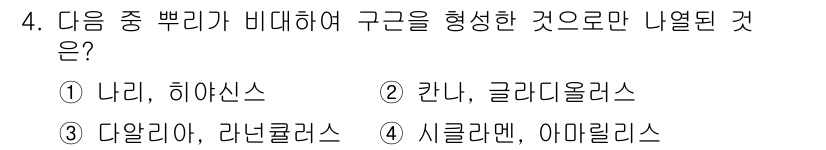 4. 다음 중 뿌리가 비대하여 구근을 형성한 것으로만 나열된 것은?

① 나리, 히야신스　　② 칸나, 글라디올러스

③ 다알리아, 라넌큘러스　　④ 시클라멘, 아마릴리스